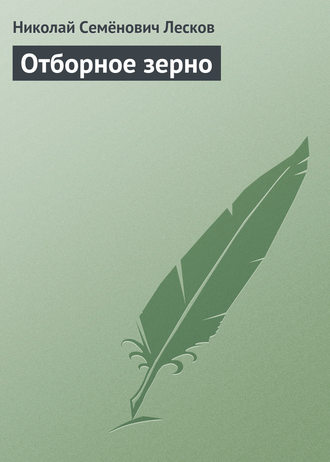 Николай Семёнович Лесков

Отборное зерно